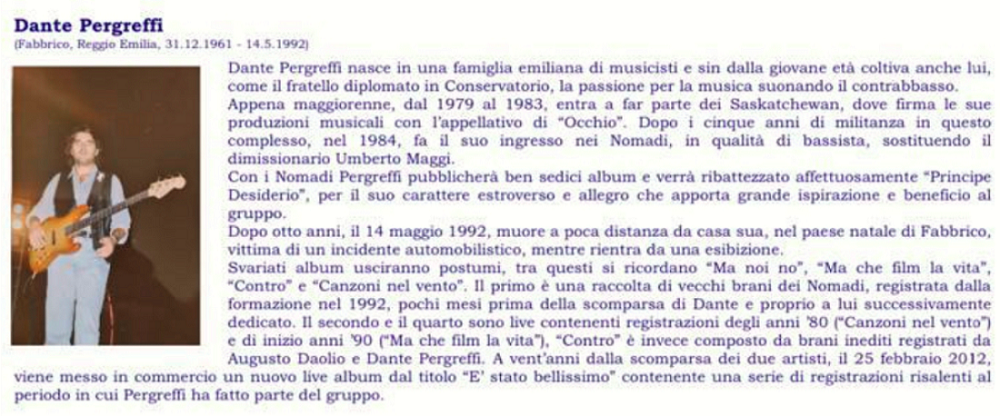 Dante Pergreffi
(Fabbrico, Reggio Emilia, 31.12.1961 - 14.5.1992)

Dante Pergreffi nasce in una famiglia emiliana di musicisti e sin dalla giovane età coltiva anche lui, come il fratello diplomato in Conservatorio, la passione per la musica suonando il contrabbasso.
Appena maggiorenne, dal 1979 al 1983, entra a far parte dei Saskatchewan, dove firma le sue produzioni musicali con l'appellativo di "Occhio". Dopo i cinque anni di militanza in questo complesso, nel 1984, fa il suo ingresso nei Nomadi, in qualità di bassista, sostituendo il dimissionario Umberto Maggi.
Con i Nomadi Pergreffi pubblicherà ben sedici album e verrà ribattezzato affettuosamente "Principe Desiderio", per il suo carattere estroverso e allegro che apporta grande ispirazione e beneficio al gruppo.
Dopo otto anni, il 14 maggio 1992, muore a poca distanza da casa sua, nel paese natale di Fabbrico, vittima di un incidente automobilistico, mentre rientra da una esibizione.
Svariati album usciranno postumi, tra questi si ricordano "Ma noi no", "Ma che film la vita", "Contro" e "Canzoni nel vento". Il primo è una raccolta di vecchi brani dei Nomadi, registrata dalla formazione nel 1992, pochi mesi prima della scomparsa di Dante e proprio a lui successivamente dedicato. Il secondo e il quarto sono live contenenti registrazioni degli anni '80 ("Canzoni nel vento") e di inizio anni '90 ("Ma che film la vita"), "Contro" è invece composto da brani inediti registrati da Augusto Daolio e Dante Pergreffi. A vent'anni dalla scomparsa dei due artisti, il 25 febbraio 2012, viene messo in commercio un nuovo live album dal titolo "E' stato bellissimo" contenente una serie di registrazioni risalenti al periodo in cui Pergreffi ha fatto parte del gruppo.